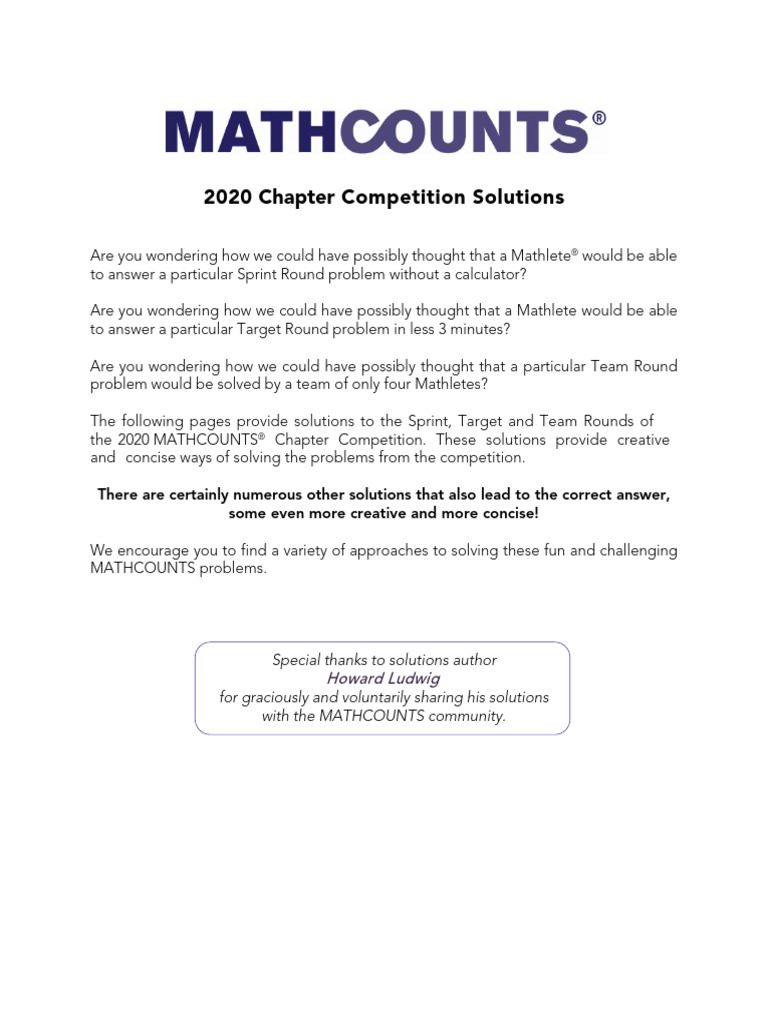 MATHCOUNTS®

2020 Chapter Competition Solutions

Are you wondering how we could have possibly thought that a Mathlete® would be able to answer a particular Sprint Round problem without a calculator?

Are you wondering how we could have possibly thought that a Mathlete would be able to answer a particular Target Round problem in less 3 minutes?

Are you wondering how we could have possibly thought that a particular Team Round problem would be solved by a team of only four Mathletes?

The following pages provide solutions to the Sprint, Target and Team Rounds of the 2020 MATHCOUNTS® Chapter Competition. These solutions provide creative and concise ways of solving the problems from the competition.

There are certainly numerous other solutions that also lead to the correct answer, some even more creative and more concise!

We encourage you to find a variety of approaches to solving these fun and challenging MATHCOUNTS problems.

Special thanks to solutions author
Howard Ludwig
for graciously and voluntarily sharing his solutions
with the MATHCOUNTS community.